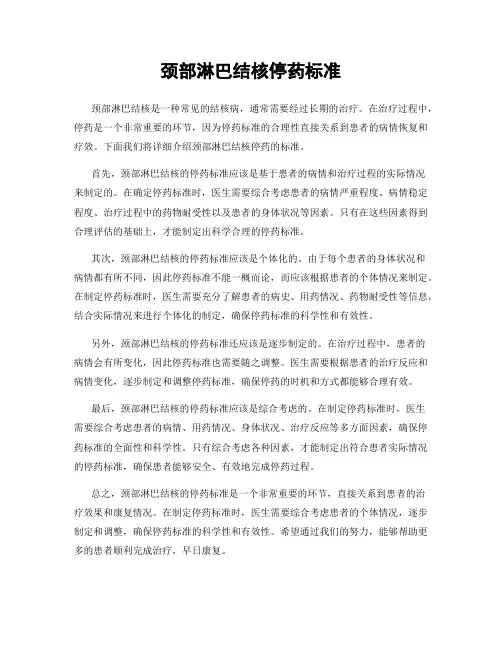 颈部淋巴结核停药标准

颈部淋巴结核是一种常见的结核病，通常需要经过长期的治疗。在治疗过程中，停药是一个非常重要的环节，因为停药标准的合理性直接关系到患者的病情恢复和疗效。下面我们将详细介绍颈部淋巴结核停药的标准。

首先，颈部淋巴结核的停药标准应该是基于患者的病情和治疗过程的实际情况来制定的。在确定停药标准时，医生需要综合考虑患者的病情严重程度、病情稳定程度、治疗过程中的药物耐受性以及患者的身体状况等因素。只有在这些因素得到合理评估的基础上，才能制定出科学合理的停药标准。

其次，颈部淋巴结核的停药标准应该是个体化的。由于每个患者的身体状况和病情都有所不同，因此停药标准不能一概而论，而应该根据患者的个体情况来制定。在制定停药标准时，医生需要充分了解患者的病史、用药情况、药物耐受性等信息，结合实际情况来进行个体化的制定，确保停药标准的科学性和有效性。

另外，颈部淋巴结核的停药标准还应该是逐步制定的。在治疗过程中，患者的病情会有所变化，因此停药标准也需要随之调整。医生需要根据患者的治疗反应和病情变化，逐步制定和调整停药标准，确保停药的时机和方式都能够合理有效。

最后，颈部淋巴结核的停药标准应该是综合考虑的。在制定停药标准时，医生需要综合考虑患者的病情、用药情况、身体状况、治疗反应等多方面因素，确保停药标准的全面性和科学性。只有综合考虑各种因素，才能制定出符合患者实际情况的停药标准，确保患者能够安全、有效地完成停药过程。

总之，颈部淋巴结核的停药标准是一个非常重要的环节，直接关系到患者的治疗效果和康复情况。在制定停药标准时，医生需要综合考虑患者的个体情况，逐步制定和调整，确保停药标准的科学性和有效性。希望通过我们的努力，能够帮助更多的患者顺利完成治疗，早日康复。